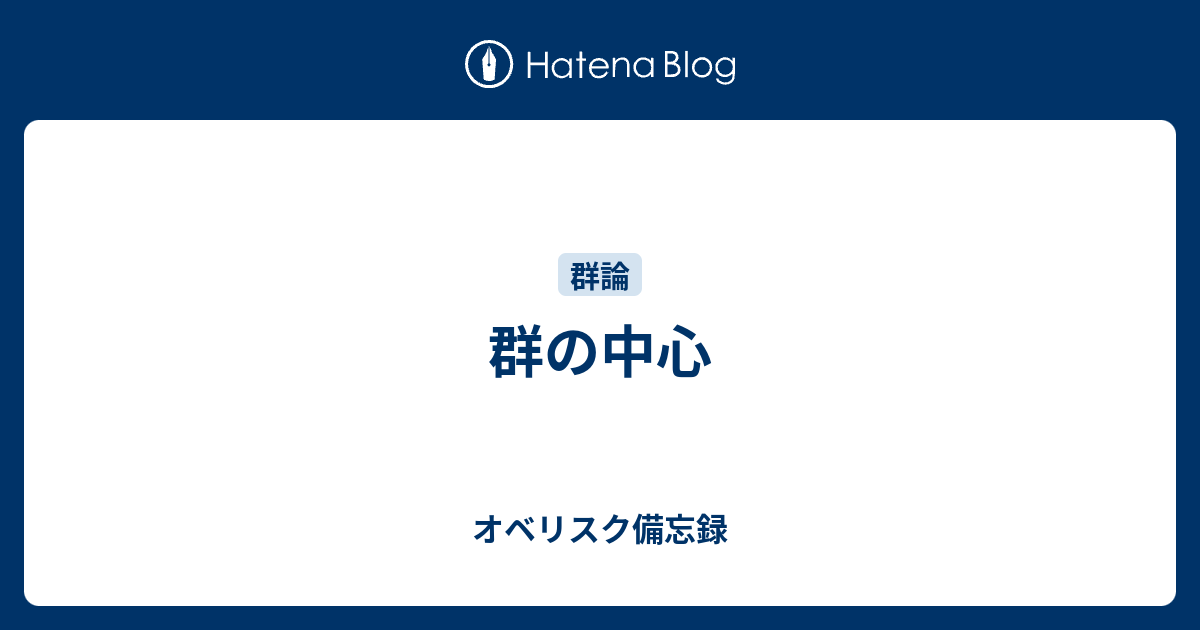 Hatena Blog

群論

群の中心

オベリスク備忘録